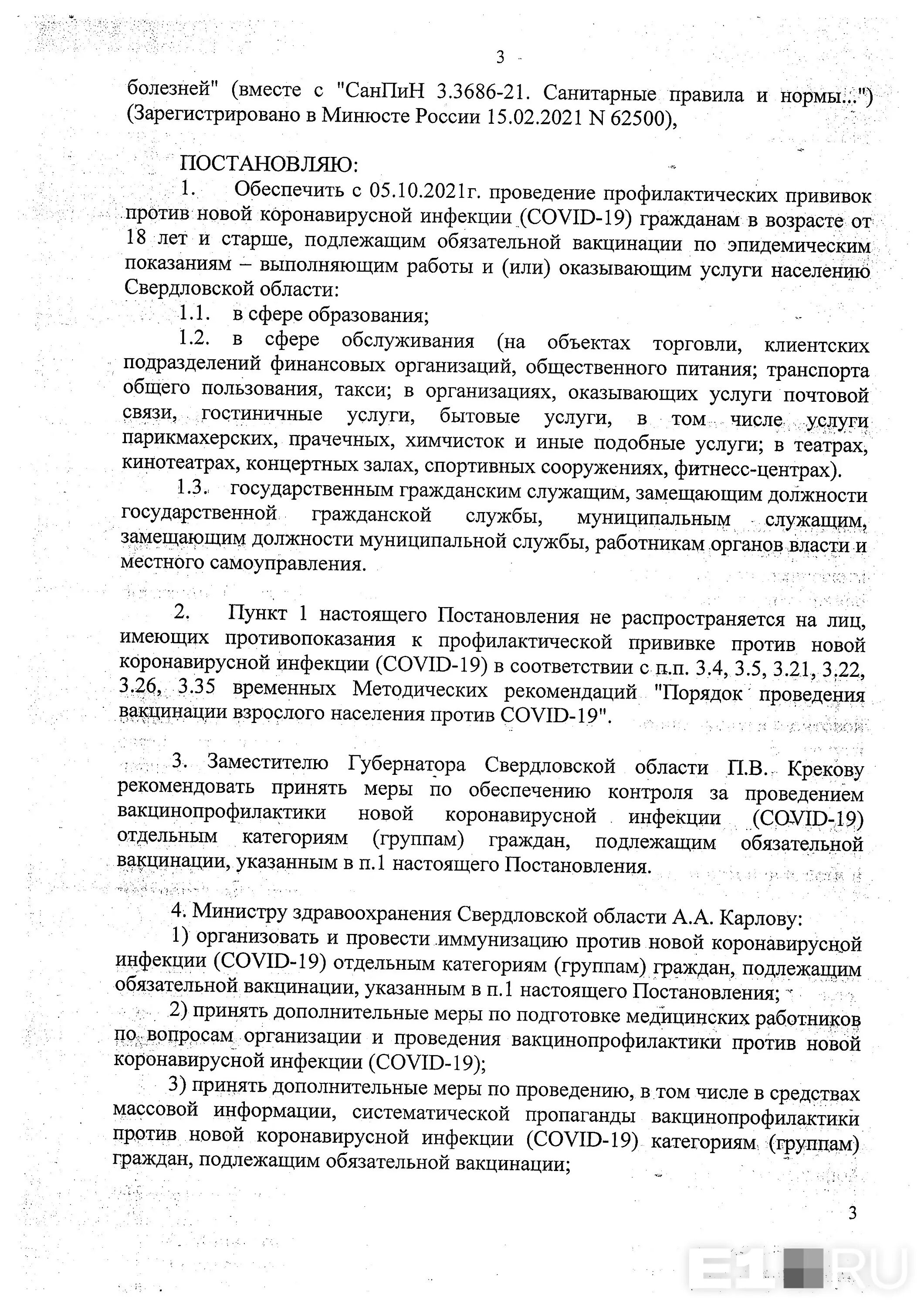 3

болезней" (вместе с "СанПиН 3.3686-21. Санитарные правила и нормы...") (Зарегистрировано в Минюсте России 15.02.2021 N 62500),

ПОСТАНОВЛЯЮ:

1. Обеспечить с 05.10.2021г. проведение профилактических прививок против новой коронавирусной инфекции (COVID-19) гражданам в возрасте от 18 лет и старше, подлежащим обязательной вакцинации по эпидемическим показаниям – выполняющим работы и (или) оказывающим услуги населению Свердловской области:

1.1. в сфере образования;

1.2. в сфере обслуживания (на объектах торговли, клиентских подразделений финансовых организаций, общественного питания; транспорта общего пользования, такси; в организациях, оказывающих услуги почтовой связи, гостиничные услуги, бытовые услуги, в том числе услуги парикмахерских, прачечных, химчисток и иные подобные услуги; в театрах, кинотеатрах, концертных залах, спортивных сооружениях, фитнесс-центрах).

1.3. государственным гражданским служащим, замещающим должности государственной гражданской службы, муниципальным служащим, замещающим должности муниципальной службы, работникам органов власти и местного самоуправления.

2. Пункт 1 настоящего Постановления не распространяется на лиц, имеющих противопоказания к профилактической прививке против новой коронавирусной инфекции (COVID-19) в соответствии с п.п. 3.4, 3.5, 3.21, 3.22, 3.26, 3.35 временных Методических рекомендаций "Порядок проведения вакцинации взрослого населения против COVID-19".

3. Заместителю Губернатора Свердловской области П.В. Крекову рекомендовать принять меры по обеспечению контроля за проведением вакцинопрофилактики новой коронавирусной инфекции (COVID-19) отдельным категориям (группам) граждан, подлежащим обязательной вакцинации, указанным в п.1 настоящего Постановления.

4. Министру здравоохранения Свердловской области А.А. Карлову:

1) организовать и провести иммунизацию против новой коронавирусной инфекции (COVID-19) отдельным категориям (группам) граждан, подлежащим обязательной вакцинации, указанным в п.1 настоящего Постановления;

2) принять дополнительные меры по подготовке медицинских работников по вопросам организации и проведения вакцинопрофилактики против новой коронавирусной инфекции (COVID-19);

3) принять дополнительные меры по проведению, в том числе в средствах массовой информации, систематической пропаганды вакцинопрофилактики против новой коронавирусной инфекции (COVID-19) категориям (группам) граждан, подлежащим обязательной вакцинации;

3

E1.RU